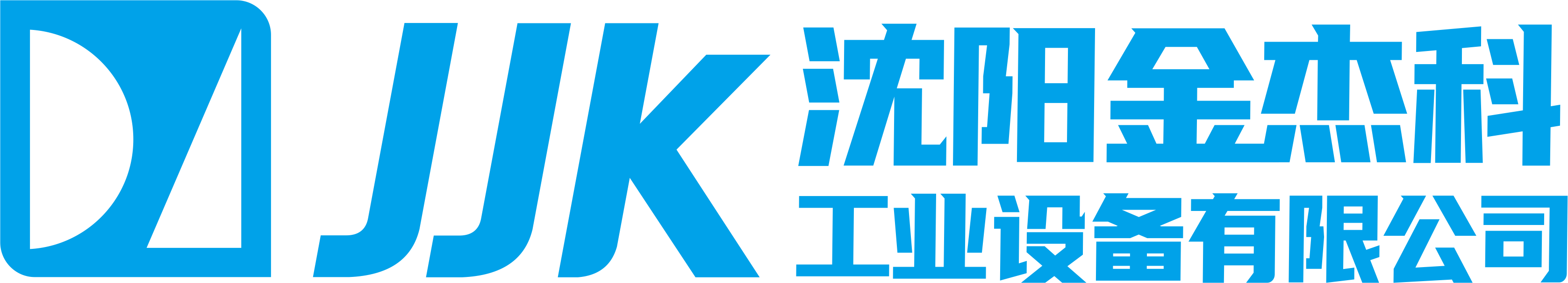 JJK
沈阳金杰科
工业设备有限公司